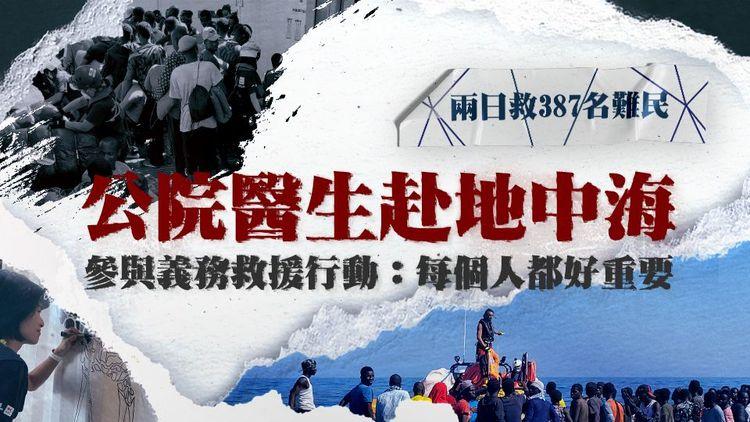 兩日救387名難民

公院醫生赴地中海

參與義務救援行動：每個人都好重要